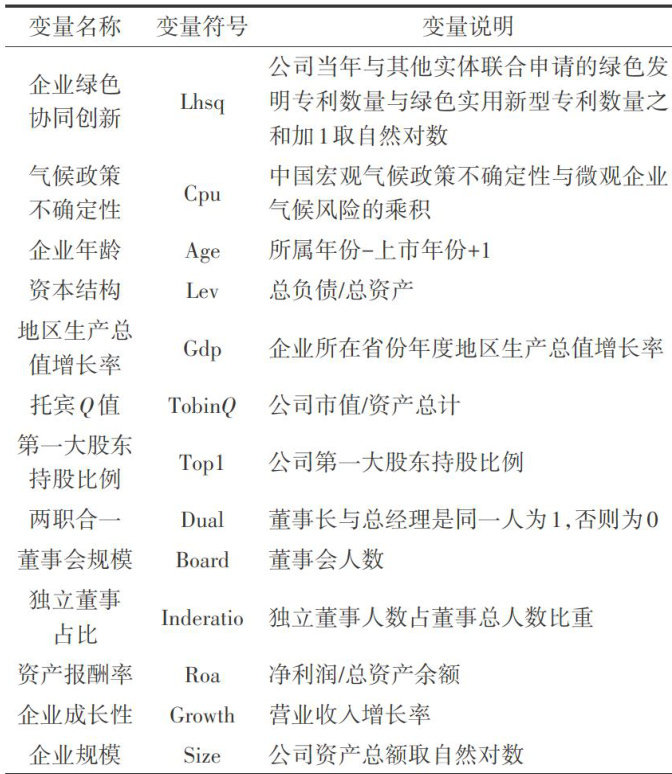 | 变量名称 | 变量符号 | 变量说明 |
|---|---|---|
| 企业绿色协同创新 | Lhsq | 公司当年与其他实体联合申请的绿色发明专利数量与绿色实用新型专利数量之和加1取自然对数 |
| 气候政策不确定性 | Cpu | 中国宏观气候政策不确定性与微观企业气候风险的乘积 |
| 企业年龄 | Age | 所属年份-上市年份+1 |
| 资本结构 | Lev | 总负债/总资产 |
| 地区生产总值增长率 | Gdp | 企业所在省份年度地区生产总值增长率 |
| 托宾$Q$值 | Tobin$Q$ | 公司市值/资产总计 |
| 第一大股东持股比例 | Top1 | 公司第一大股东持股比例 |
| 两职合一 | Dual | 董事长与总经理是同一人为1,否则为0 |
| 董事会规模 | Board | 董事会人数 |
| 独立董事占比 | Inderatio | 独立董事人数占董事总人数比重 |
| 资产报酬率 | Roa | 净利润/总资产余额 |
| 企业成长性 | Growth | 营业收入增长率 |
| 企业规模 | Size | 公司资产总额取自然对数 |